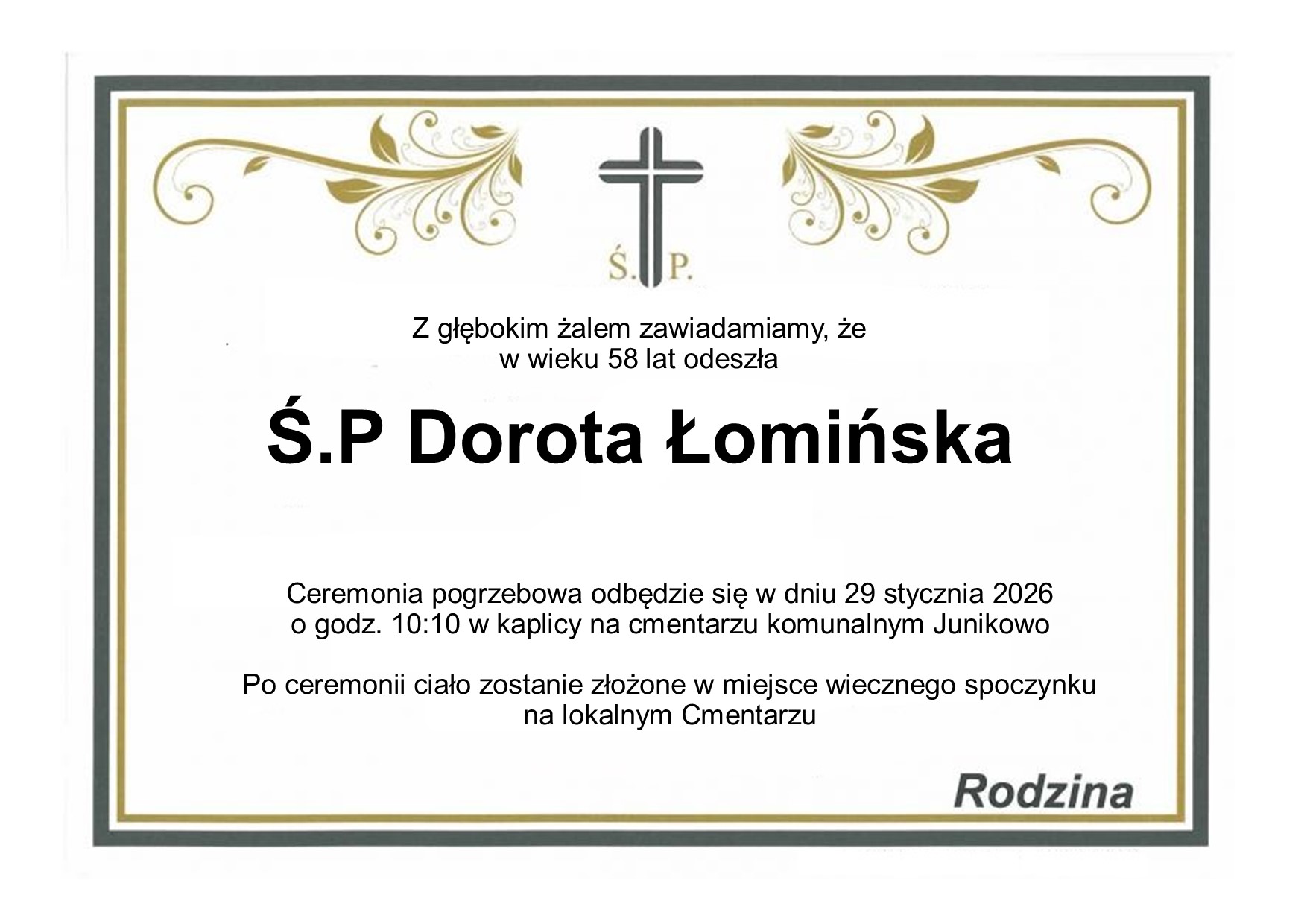 Ś. P.

Z głębokim żalem zawiadamiamy, że
w wieku 58 lat odeszła

Ś.P Dorota Łomińska

Ceremonia pogrzebowa odbędzie się w dniu 29 stycznia 2026
o godz. 10:10 w kaplicy na cmentarzu komunalnym Junikowo

Po ceremonii ciało zostanie złożone w miejsce wiecznego spoczynku
na lokalnym Cmentarzu

Rodzina